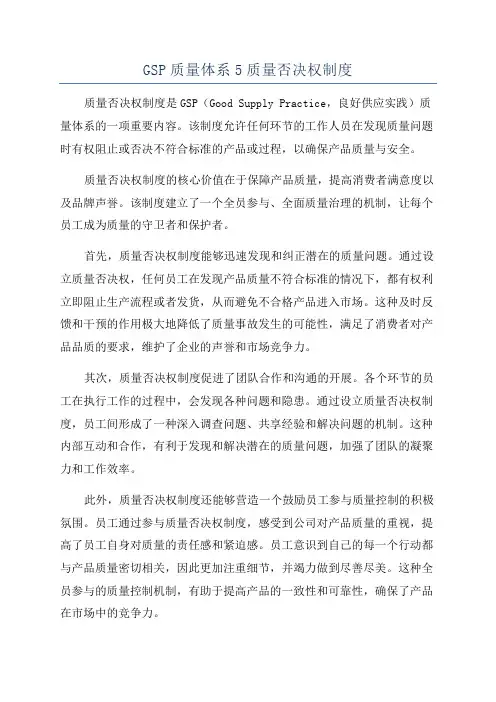 GSP 质量体系 5 质量否决权制度

质量否决权制度是 GSP（Good Supply Practice，良好供应实践）质量体系的一项重要内容。该制度允许任何环节的工作人员在发现质量问题时有权阻止或否决不符合标准的产品或过程，以确保产品质量与安全。

质量否决权制度的核心价值在于保障产品质量，提高消费者满意度以及品牌声誉。该制度建立了一个全员参与、全面质量治理的机制，让每个员工成为质量的守卫者和保护者。

首先，质量否决权制度能够迅速发现和纠正潜在的质量问题。通过设立质量否决权，任何员工在发现产品质量不符合标准的情况下，都有权利立即阻止生产流程或者发货，从而避免不合格产品进入市场。这种及时反馈和干预的作用极大地降低了质量事故发生的可能性，满足了消费者对产品品质的要求，维护了企业的声誉和市场竞争力。

其次，质量否决权制度促进了团队合作和沟通的开展。各个环节的员工在执行工作的过程中，会发现各种问题和隐患。通过设立质量否决权制度，员工间形成了一种深入调查问题、共享经验和解决问题的机制。这种内部互动和合作，有利于发现和解决潜在的质量问题，加强了团队的凝聚力和工作效率。

此外，质量否决权制度还能够营造一个鼓励员工参与质量控制的积极氛围。员工通过参与质量否决权制度，感受到公司对产品质量的重视，提高了员工自身对质量的责任感和紧迫感。员工意识到自己的每一个行动都与产品质量密切相关，因此更加注重细节，并竭力做到尽善尽美。这种全员参与的质量控制机制，有助于提高产品的一致性和可靠性，确保了产品在市场中的竞争力。